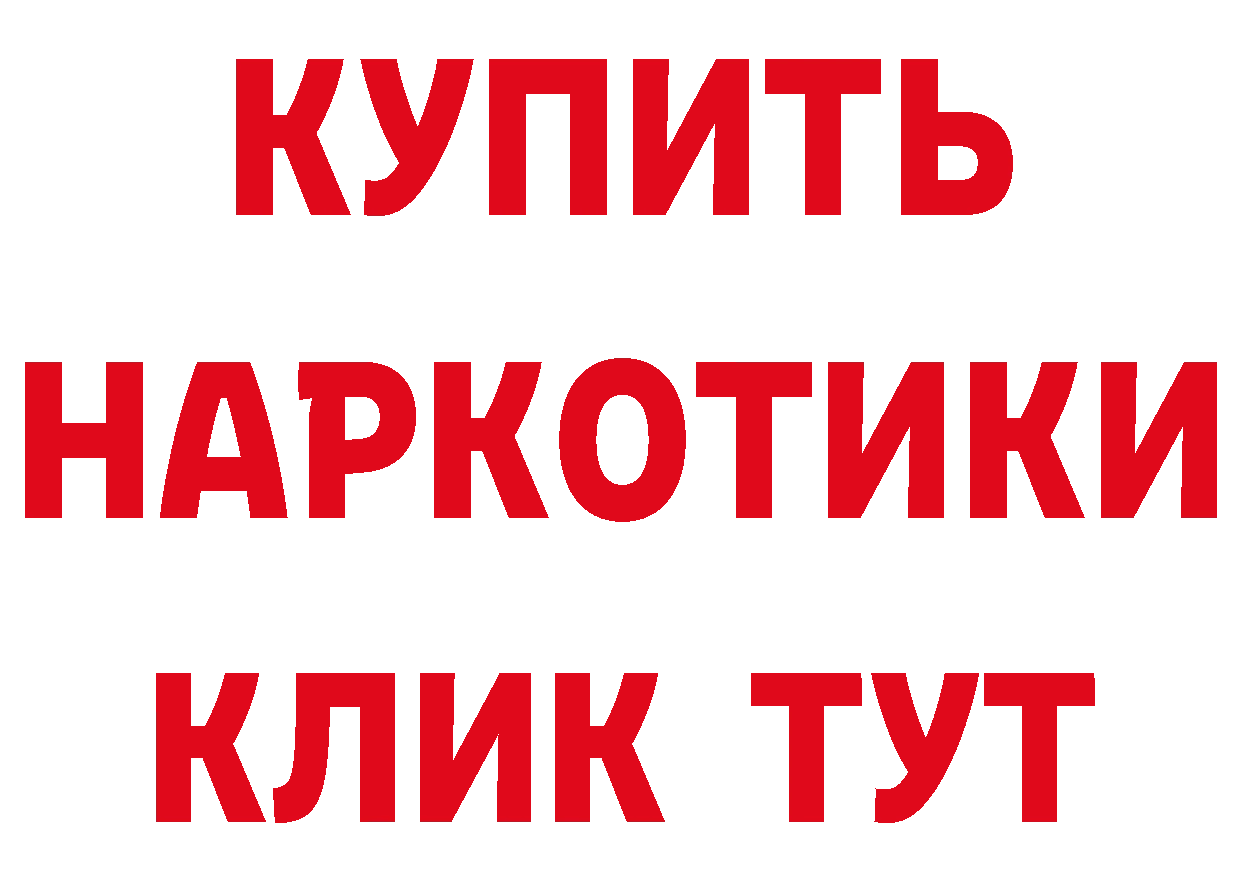 КУПИТЬ НАРКОТИКИ КЛИК ТУТ